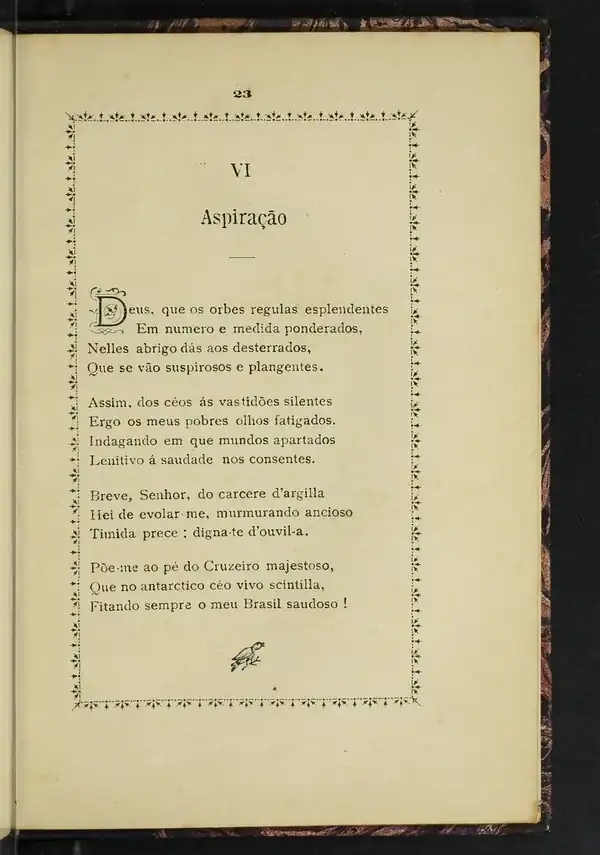 23

VI

Aspiração

Deus, que os orbes regulas esplendentes
Em numero e medida ponderados,
Nelles abrigo dás aos desterrados,
Que se vão suspirosos e plangentes.

Assim, dos céos ás vastidões silentes
Ergo os meus pobres olhos fatigados.
Indagando em que mundos apartados
Lenitivo á saudade nos consentes.

Breve, Senhor, do carcere d'argilla
Hei de evolar-me, murmurando ancioso
Timida prece : digna-te d'ouvil-a.

Põe-me ao pé do Cruzeiro majestoso,
Que no antarctico céo vivo scintilla,
Fitando sempre o meu Brasil saudoso !